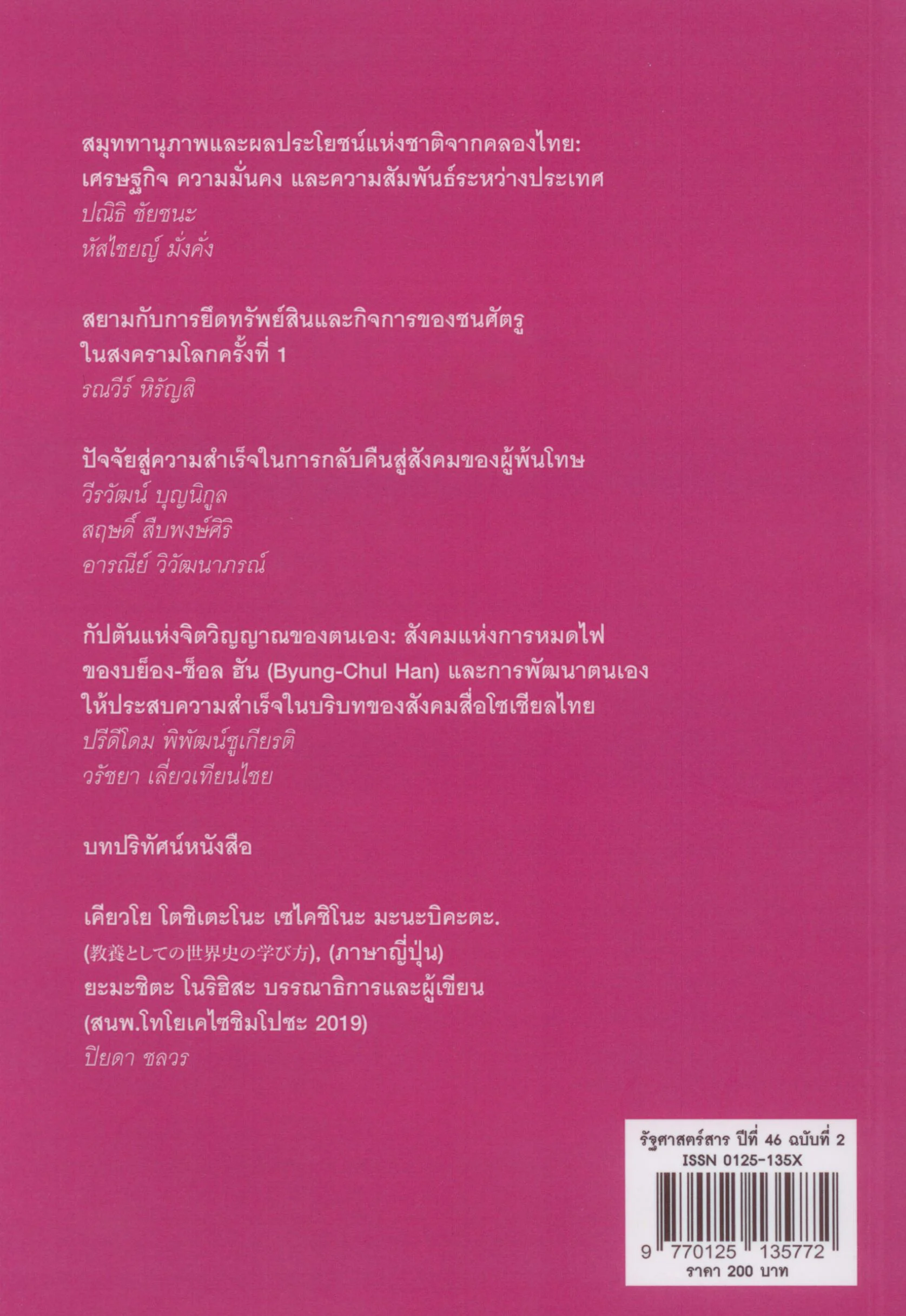 สมุททานุภาพและผลประโยชน์แห่งชาติจากคลองไทย:
เศรษฐกิจ ความมั่นคง และความสัมพันธ์ระหว่างประเทศ
ปณิธิ ชัยชนะ
หัสไชยญ์ มั่งคั่ง

สยามกับการยึดทรัพย์สินและกิจการของชนศัตรู
ในสงครามโลกครั้งที่ 1
รณวีร์ หิรัญสิ

ปัจจัยสู่ความสำเร็จในการกลับคืนสู่สังคมของผู้พ้นโทษ
วีรวัฒน์ บุญนิกูล
สฤษดิ์ สืบพงษ์ศิริ
อารณีย์ วิวัฒนาภรณ์

กัปตันแห่งจิตวิญญาณของตนเอง: สังคมแห่งการหมดไฟ
ของบย็อง-ช็อล ฮัน (Byung-Chul Han) และการพัฒนาตนเอง
ให้ประสบความสำเร็จในบริบทของสังคมสื่อโซเชียลไทย
ปรีดีโดม พิพัฒน์ชูเกียรติ
วรัชยา เลี่ยวเทียนไชย

บทปริทัศน์หนังสือ

เคียวโย โตชิเตะโนะ เซไคชิโนะ มะนะบิคะตะ.
(教養としての世界史の学び方), (ภาษาญี่ปุ่น)
ยะมะชิตะ โนริฮิสะ บรรณาธิการและผู้เขียน
(สนพ.โทโยเคไซชิมโปชะ 2019)
ปิยดา ชลวร

รัฐศาสตร์สาร ปีที่ 46 ฉบับที่ 2
ISSN 0125-135X
9 770125 135772
ราคา 200 บาท